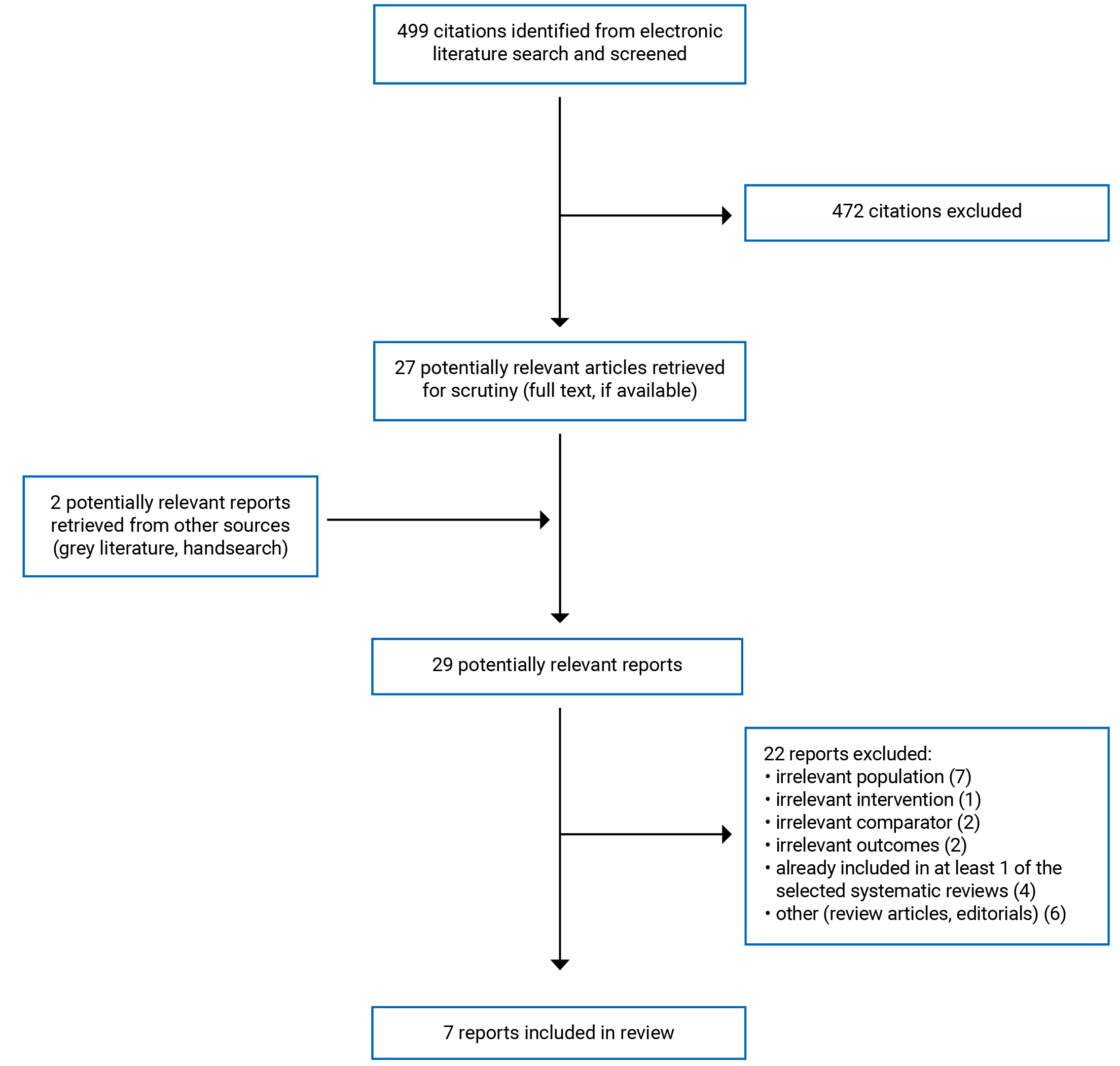 499 citations identified from electronic literature search and screened

472 citations excluded

27 potentially relevant articles retrieved for scrutiny (full text, if available)

2 potentially relevant reports retrieved from other sources (grey literature, handsearch)

29 potentially relevant reports

22 reports excluded:
• irrelevant population (7)
• irrelevant intervention (1)
• irrelevant comparator (2)
• irrelevant outcomes (2)
• already included in at least 1 of the selected systematic reviews (4)
• other (review articles, editorials) (6)

7 reports included in review